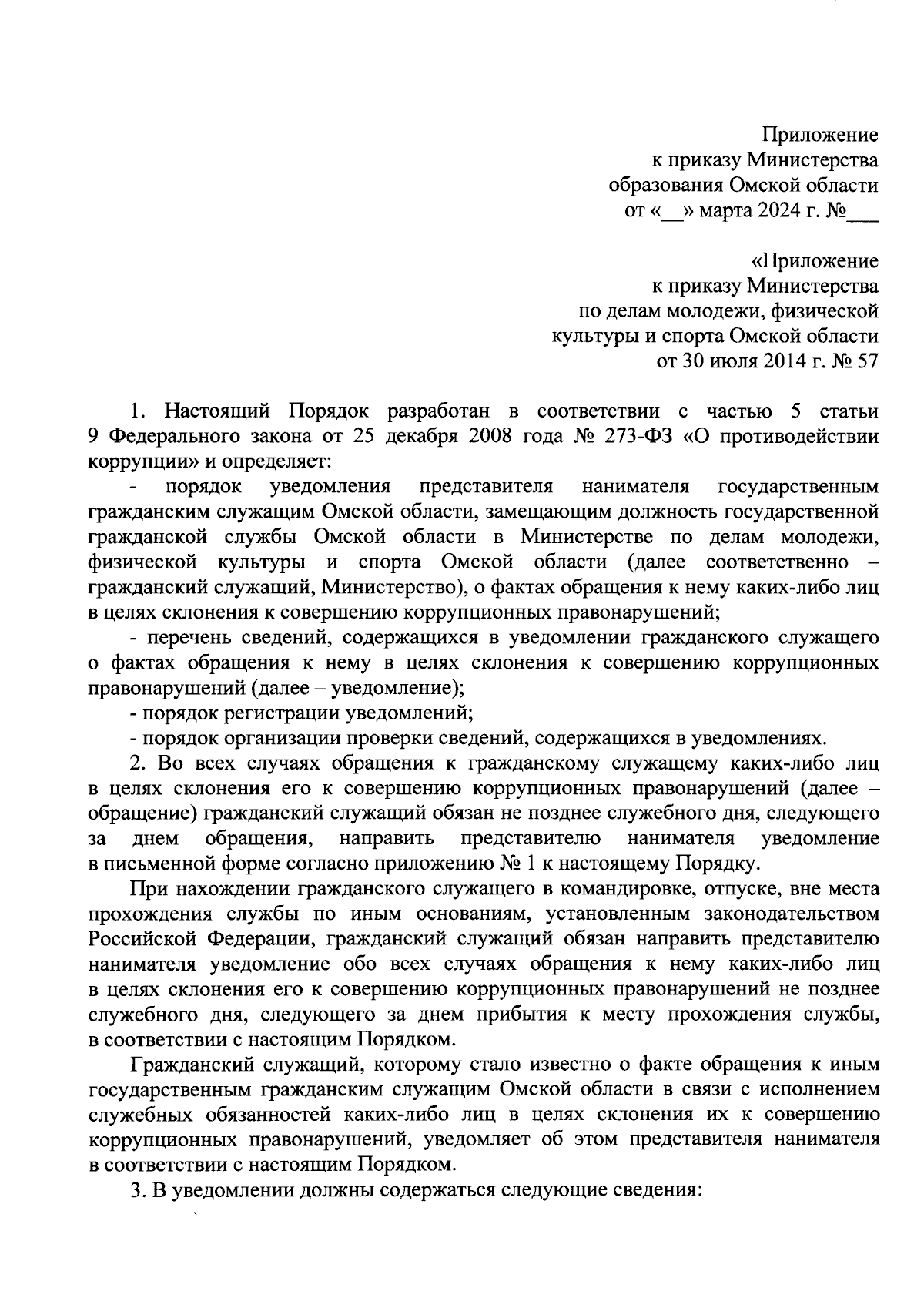 Приложение
к приказу Министерства
образования Омской области
от «__» марта 2024 г. №___

«Приложение
к приказу Министерства
по делам молодежи, физической
культуры и спорта Омской области
от 30 июля 2014 г. № 57

1. Настоящий Порядок разработан в соответствии с частью 5 статьи 9 Федерального закона от 25 декабря 2008 года № 273-ФЗ «О противодействии коррупции» и определяет:

- порядок уведомления представителя нанимателя государственным гражданским служащим Омской области, замещающим должность государственной гражданской службы Омской области в Министерстве по делам молодежи, физической культуры и спорта Омской области (далее соответственно – гражданский служащий, Министерство), о фактах обращения к нему каких-либо лиц в целях склонения к совершению коррупционных правонарушений;

- перечень сведений, содержащихся в уведомлении гражданского служащего о фактах обращения к нему в целях склонения к совершению коррупционных правонарушений (далее – уведомление);

- порядок регистрации уведомлений;

- порядок организации проверки сведений, содержащихся в уведомлениях.

2. Во всех случаях обращения к гражданскому служащему каких-либо лиц в целях склонения его к совершению коррупционных правонарушений (далее – обращение) гражданский служащий обязан не позднее служебного дня, следующего за днем обращения, направить представителю нанимателя уведомление в письменной форме согласно приложению № 1 к настоящему Порядку.

При нахождении гражданского служащего в командировке, отпуске, вне места прохождения службы по иным основаниям, установленным законодательством Российской Федерации, гражданский служащий обязан направить представителю нанимателя уведомление обо всех случаях обращения к нему каких-либо лиц в целях склонения его к совершению коррупционных правонарушений не позднее служебного дня, следующего за днем прибытия к месту прохождения службы, в соответствии с настоящим Порядком.

Гражданский служащий, которому стало известно о факте обращения к иным государственным гражданским служащим Омской области в связи с исполнением служебных обязанностей каких-либо лиц в целях склонения их к совершению коррупционных правонарушений, уведомляет об этом представителя нанимателя в соответствии с настоящим Порядком.

3. В уведомлении должны содержаться следующие сведения: